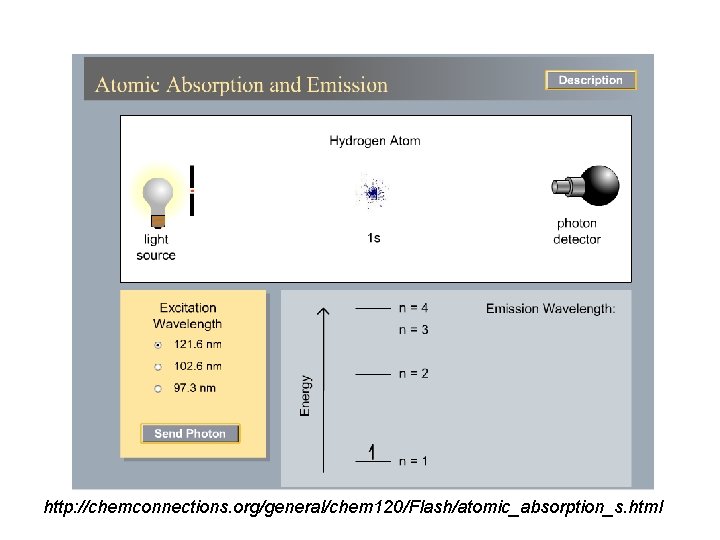 Atomic Absorption and Emission

Description

Hydrogen Atom

light source

1s

photon detector

Excitation Wavelength

121.6 nm

102.6 nm

97.3 nm

Send Photon

Energy

n = 4

n = 3

n = 2

n = 1

Emission Wavelength:

http://chemconnections.org/general/chem120/Flash/atomic_absorption_s.html